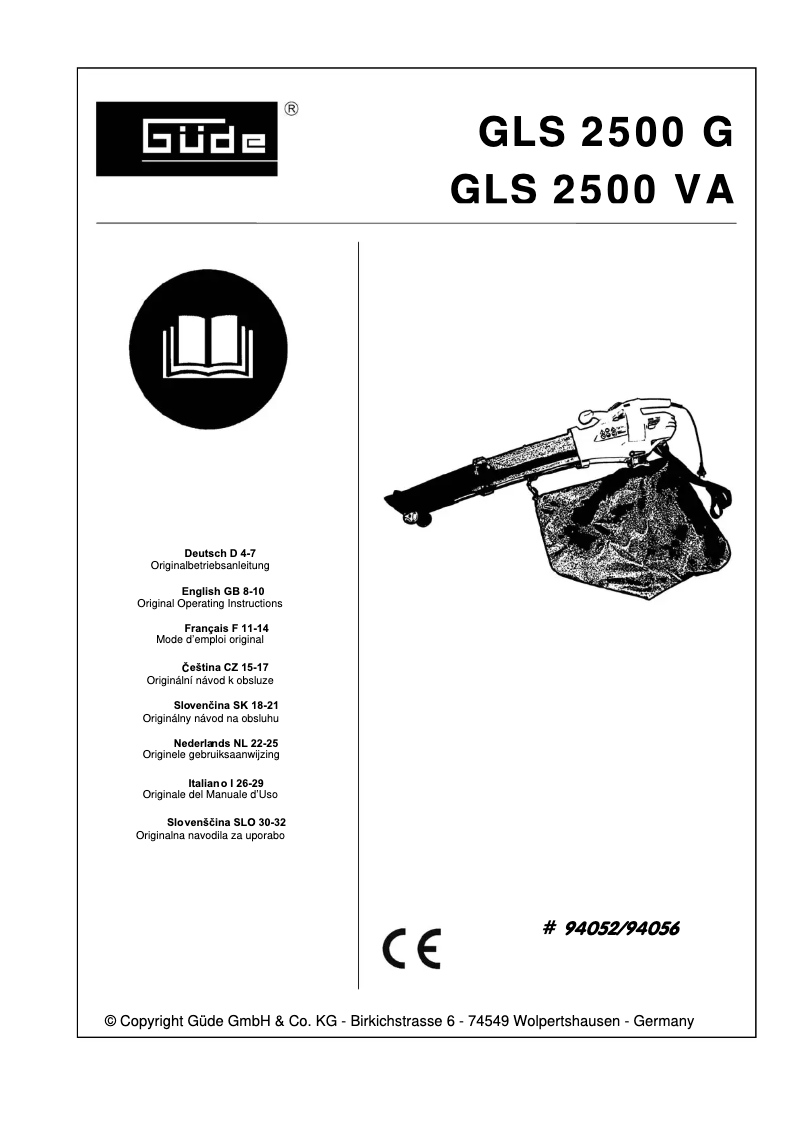 Güde ®

GLS 2500 G
GLS 2500 VA

Deutsch D 4-7
Originalbetriebsanleitung

English GB 8-10
Original Operating Instructions

Français F 11-14
Mode d'emploi original

Čeština CZ 15-17
Originální návod k obsluze

Slovenčina SK 18-21
Originálny návod na obsluhu

Nederlands NL 22-25
Originele gebruiksaanwijzing

Italiano I 26-29
Originale del Manuale d'Uso

Slovenščina SLO 30-32
Originalna navodila za uporabo

CE

# 94052/94056

© Copyright Güde GmbH & Co. KG - Birkichstrasse 6 - 74549 Wolpertshausen - Germany